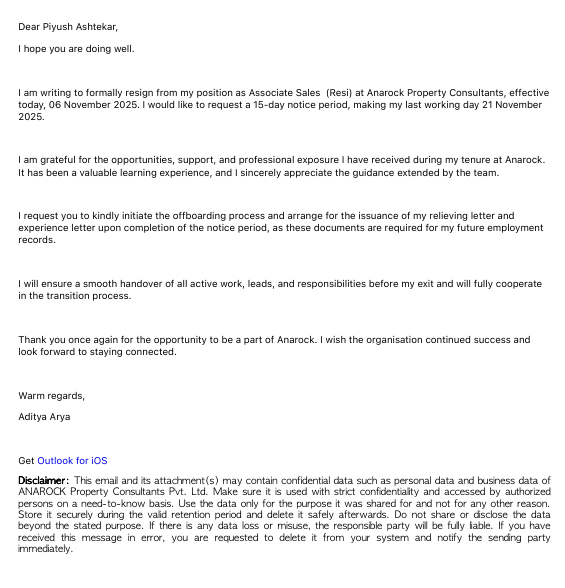 Dear Piyush Ashtekar,

I hope you are doing well.

I am writing to formally resign from my position as Associate Sales (Resi) at Anarock Property Consultants, effective today, 06 November 2025. I would like to request a 15-day notice period, making my last working day 21 November 2025.

I am grateful for the opportunities, support, and professional exposure I have received during my tenure at Anarock. It has been a valuable learning experience, and I sincerely appreciate the guidance extended by the team.

I request you to kindly initiate the offboarding process and arrange for the issuance of my relieving letter and experience letter upon completion of the notice period, as these documents are required for my future employment records.

I will ensure a smooth handover of all active work, leads, and responsibilities before my exit and will fully cooperate in the transition process.

Thank you once again for the opportunity to be a part of Anarock. I wish the organisation continued success and look forward to staying connected.

Warm regards,

Aditya Arya

Get Outlook for iOS

Disclaimer: This email and its attachment(s) may contain confidential data such as personal data and business data of ANAROCK Property Consultants Pvt. Ltd. Make sure it is used with strict confidentiality and accessed by authorized persons on a need-to-know basis. Use the data only for the purpose it was shared for and not for any other reason. Store it securely during the valid retention period and delete it safely afterwards. Do not share or disclose the data beyond the stated purpose. If there is any data loss or misuse, the responsible party will be fully liable. If you have received this message in error, you are requested to delete it from your system and notify the sending party immediately.